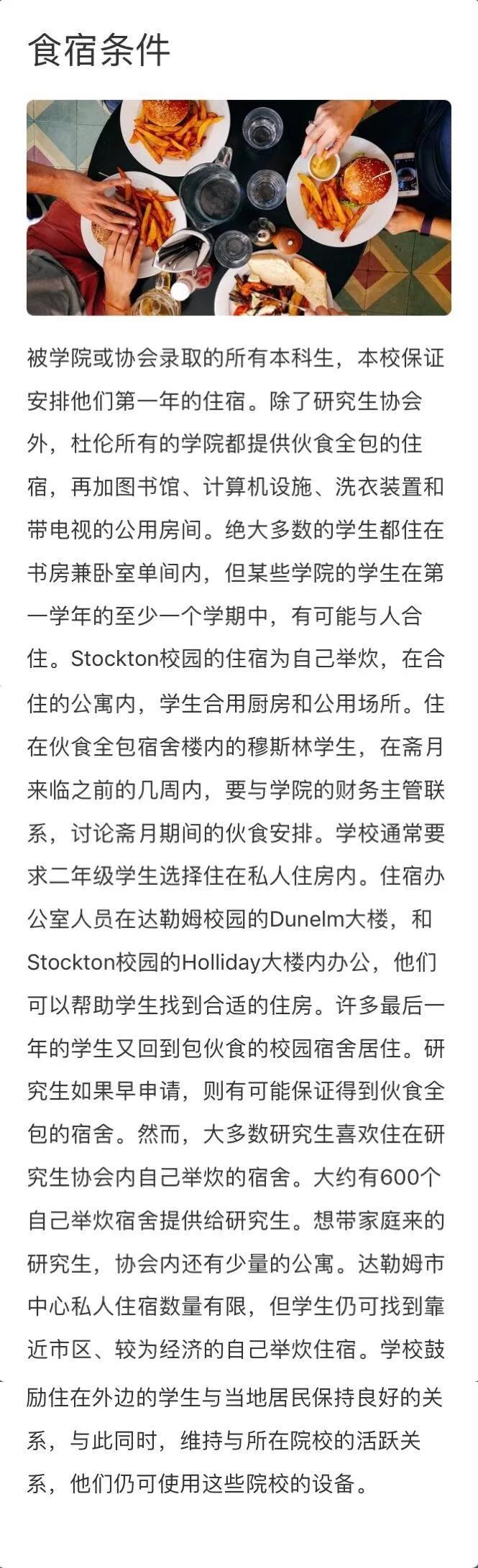 食宿条件

被学院或协会录取的所有本科生，本校保证安排他们第一年的住宿。除了研究生协会外，杜伦所有的学院都提供伙食全包的住宿，再加图书馆、计算机设施、洗衣装置和带电视的公用房间。绝大多数的学生都住在书房兼卧室单间内，但某些学院的学生在第一学年的至少一个学期中，有可能与人合住。Stockton校园的住宿为自己举炊，在合住的公寓内，学生合用厨房和公用场所。住在伙食全包宿舍楼内的穆斯林学生，在斋月来临之前的几周内，要与学院的财务主管联系，讨论斋月期间的伙食安排。学校通常要求二年级学生选择住在私人住房内。住宿办公室人员在达勒姆校园的Dunelm大楼，和Stockton校园的Holliday大楼内办公，他们可以帮助学生找到合适的住房。许多最后一年的学生又回到包伙食的校园宿舍居住。研究生如果早申请，则有可能保证得到伙食全包的宿舍。然而，大多数研究生喜欢住在研究生协会内自己举炊的宿舍。大约有600个自己举炊宿舍提供给研究生。想带家庭来的研究生，协会内还有少量的公寓。达勒姆市中心私人住宿数量有限，但学生仍可找到靠近市区、较为经济的自己举炊住宿。学校鼓励住在外边的学生与当地居民保持良好的关系，与此同时，维持与所在院校的活跃关系，他们仍可使用这些院校的设备。